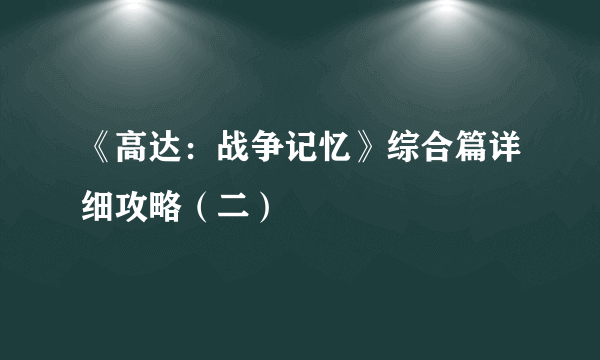 《高达：战争记忆》综合篇详细攻略（二）